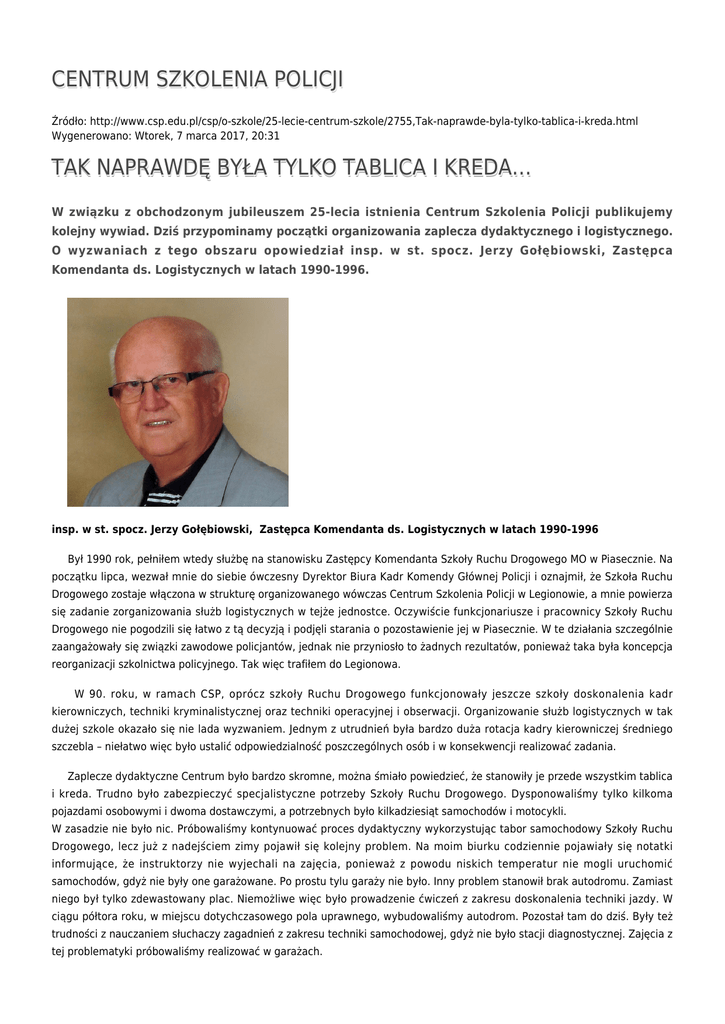 CENTRUM SZKOLENIA POLICJI

Źródło: http://www.csp.edu.pl/csp/o-szkole/25-lecie-centrum-szkole/2755,Tak-naprawde-byla-tylko-tablica-i-kreda.html
Wygenerowano: Wtorek, 7 marca 2017, 20:31

TAK NAPRAWDĘ BYŁA TYLKO TABLICA I KREDA...

W związku z obchodzonym jubileuszem 25-lecia istnienia Centrum Szkolenia Policji publikujemy kolejny wywiad. Dziś przypominamy początki organizowania zaplecza dydaktycznego i logistycznego. O wyzwaniach z tego obszaru opowiedział insp. w st. spocz. Jerzy Gołębiowski, Zastępca Komendanta ds. Logistycznych w latach 1990-1996.

insp. w st. spocz. Jerzy Gołębiowski, Zastępca Komendanta ds. Logistycznych w latach 1990-1996

Był 1990 rok, pełniłem wtedy służbę na stanowisku Zastępcy Komendanta Szkoły Ruchu Drogowego MO w Piasecznie. Na początku lipca, wezwał mnie do siebie ówczesny Dyrektor Biura Kadr Komendy Głównej Policji i oznajmił, że Szkoła Ruchu Drogowego zostaje włączona w strukturę organizowanego wówczas Centrum Szkolenia Policji w Legionowie, a mnie powierza się zadanie zorganizowania służb logistycznych w tejże jednostce. Oczywiście funkcjonariusze i pracownicy Szkoły Ruchu Drogowego nie pogodzili się łatwo z tą decyzją i podjęli starania o pozostawienie jej w Piasecznie. W te działania szczególnie zaangażowały się związki zawodowe policjantów, jednak nie przyniosło to żadnych rezultatów, ponieważ taka była koncepcja reorganizacji szkolnictwa policyjnego. Tak więc trafiłem do Legionowa.

W 90. roku, w ramach CSP, oprócz szkoły Ruchu Drogowego funkcjonowały jeszcze szkoły doskonalenia kadr kierowniczych, techniki kryminalistycznej oraz techniki operacyjnej i obserwacji. Organizowanie służb logistycznych w tak dużej szkole okazało się nie lada wyzwaniem. Jednym z utrudnień była bardzo duża rotacja kadry kierowniczej średniego szczebla – niełatwo więc było ustalić odpowiedzialność poszczególnych osób i w konsekwencji realizować zadania.

Zaplecze dydaktyczne Centrum było bardzo skromne, można śmiało powiedzieć, że stanowiły je przede wszystkim tablica i kreda. Trudno było zabezpieczyć specjalistyczne potrzeby Szkoły Ruchu Drogowego. Dysponowaliśmy tylko kilkoma pojazdami osobowymi i dwoma dostawczymi, a potrzebnych było kilkadziesiąt samochodów i motocykli.
W zasadzie nie było nic. Próbowaliśmy kontynuować proces dydaktyczny wykorzystując tabor samochodowy Szkoły Ruchu Drogowego, lecz już z nadejściem zimy pojawił się kolejny problem. Na moim biurku codziennie pojawiały się notatki informujące, że instruktorzy nie wyjechali na zajęcia, ponieważ z powodu niskich temperatur nie mogli uruchomić samochodów, gdyż nie były one garażowane. Po prostu tylu garaży nie było. Inny problem stanowił brak autodromu. Zamiast niego był tylko zdewastowany plac. Niemożliwe więc było prowadzenie ćwiczeń z zakresu doskonalenia techniki jazdy. W ciągu półtora roku, w miejscu dotychczasowego pola uprawnego, wybudowaliśmy autodrom. Pozostał tam do dziś. Były też trudności z nauczaniem słuchaczy zagadnień z zakresu techniki samochodowej, gdyż nie było stacji diagnostycznej. Zajęcia z tej problematyki próbowaliśmy realizować w garażach.